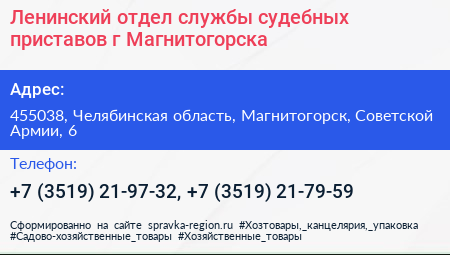 Ленинский отдел службы судебных приставов г Магнитогорска

Адрес:

455038, Челябинская область, Магнитогорск, Советской Армии, 6

Телефон:

+7 (3519) 21-97-32, +7 (3519) 21-79-59

Сформированно на сайте spravka-region.ru #Хозтовары,_канцелярия,_упаковка #Садово-хозяйственные_товары #Хозяйственные_товары